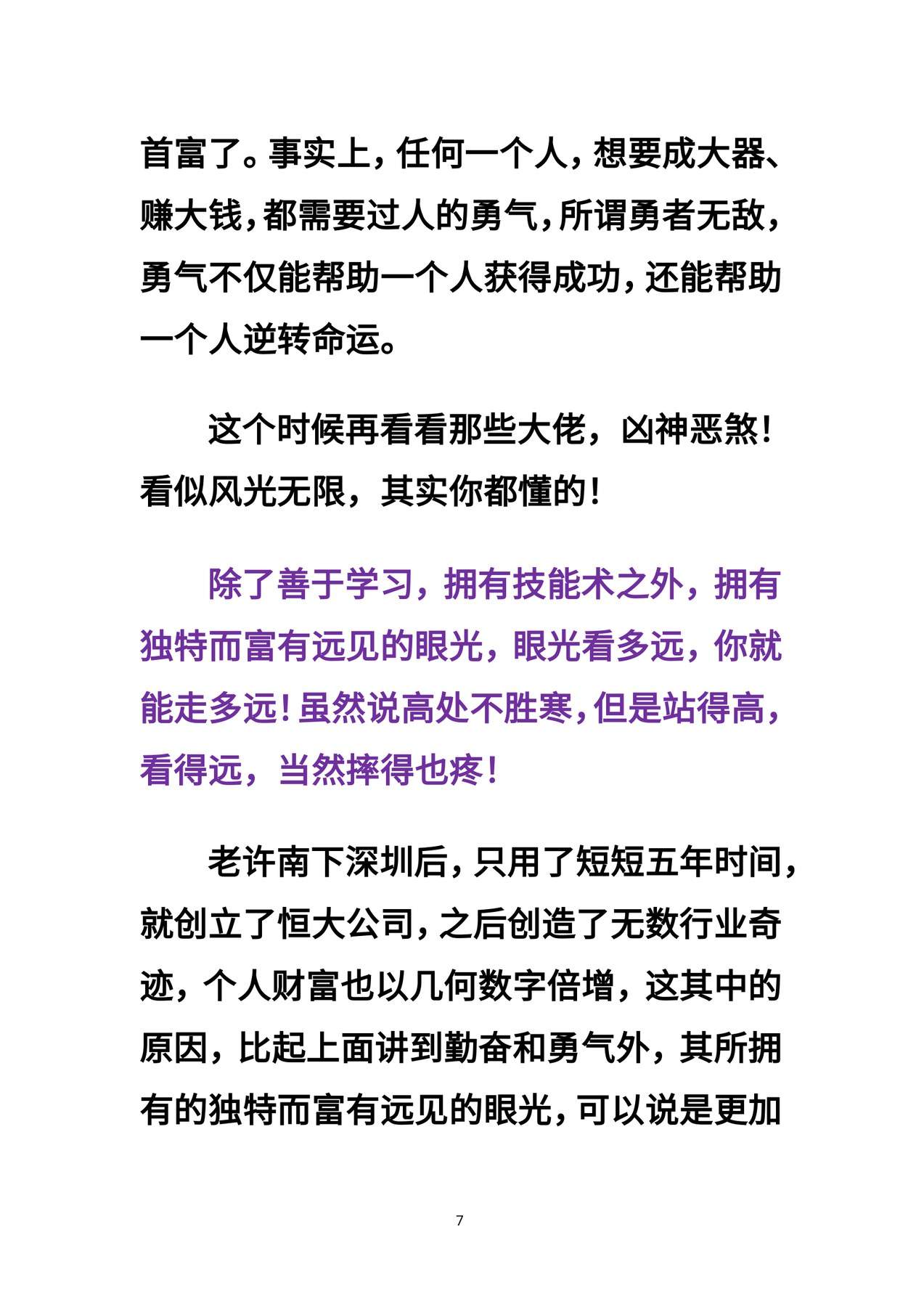 首富了。事实上，任何一个人，想要成大器、赚大钱，都需要过人的勇气，所谓勇者无敌，勇气不仅能帮助一个人获得成功，还能帮助一个人逆转命运。

这个时候再看看那些大佬，凶神恶煞！看似风光无限，其实你都懂的！

除了善于学习，拥有技能术之外，拥有独特而富有远见的眼光，眼光看多远，你就能走多远！虽然说高处不胜寒，但是站得高，看得远，当然摔得也疼！

老许南下深圳后，只用了短短五年时间，就创立了恒大公司，之后创造了无数行业奇迹，个人财富也以几何数字倍增，这其中的原因，比起上面讲到勤奋和勇气外，其所拥有的独特而富有远见的眼光，可以说是更加

7